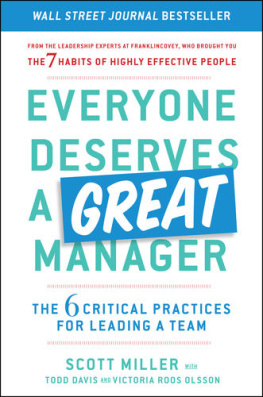 WALL STREET JOURNAL BESTSELLER

FROM THE LEADERSHIP EXPERTS AT FRANKLINCOVEY, WHO BROUGHT YOU
THE 7 HABITS OF HIGHLY EFFECTIVE PEOPLE

EVERYONE DESERVES A GREAT MANAGER

THE 6 CRITICAL PRACTICES FOR LEADING A TEAM

SCOTT MILLER WITH
TODD DAVIS AND VICTORIA ROOS OLSSON